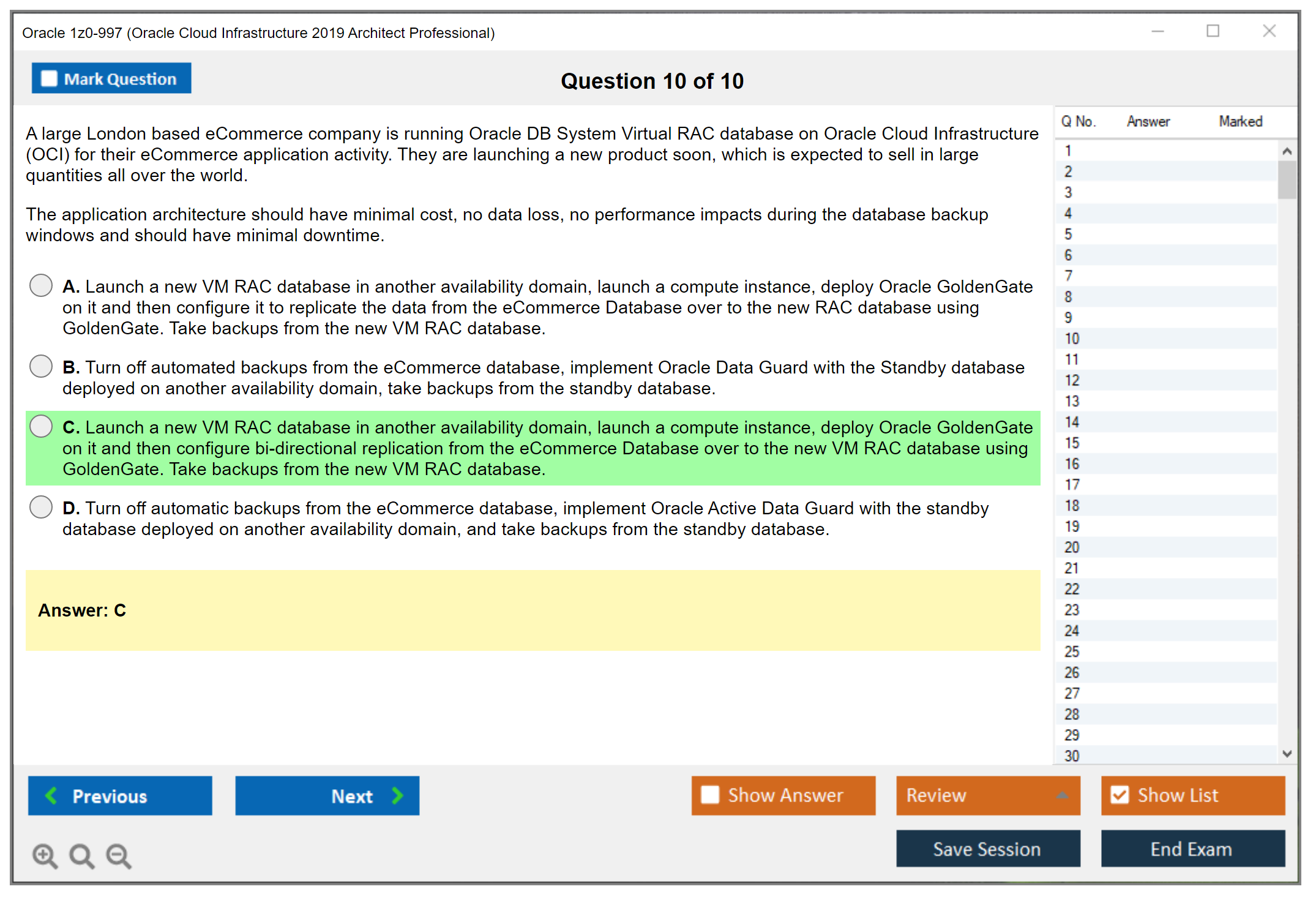 Oracle 1z0-997 (Oracle Cloud Infrastructure 2019 Architect Professional)

Mark Question

Question 10 of 10

A large London based eCommerce company is running Oracle DB System Virtual RAC database on Oracle Cloud Infrastructure (OCI) for their eCommerce application activity. They are launching a new product soon, which is expected to sell in large quantities all over the world.

The application architecture should have minimal cost, no data loss, no performance impacts during the database backup windows and should have minimal downtime.

A. Launch a new VM RAC database in another availability domain, launch a compute instance, deploy Oracle GoldenGate on it and then configure it to replicate the data from the eCommerce Database over to the new RAC database using GoldenGate. Take backups from the new VM RAC database.

B. Turn off automated backups from the eCommerce database, implement Oracle Data Guard with the Standby database deployed on another availability domain, take backups from the standby database.

C. Launch a new VM RAC database in another availability domain, launch a compute instance, deploy Oracle GoldenGate on it and then configure bi-directional replication from the eCommerce Database over to the new VM RAC database using GoldenGate. Take backups from the new VM RAC database.

D. Turn off automatic backups from the eCommerce database, implement Oracle Active Data Guard with the standby database deployed on another availability domain, and take backups from the standby database.

Answer: C

| Q No. | Answer | Marked |
|---|---|---|
| 1 | | |
| 2 | | |
| 3 | | |
| 4 | | |
| 5 | | |
| 6 | | |
| 7 | | |
| 8 | | |
| 9 | | |
| 10 | | |
| 11 | | |
| 12 | | |
| 13 | | |
| 14 | | |
| 15 | | |
| 16 | | |
| 17 | | |
| 18 | | |
| 19 | | |
| 20 | | |
| 21 | | |
| 22 | | |
| 23 | | |
| 24 | | |
| 25 | | |
| 26 | | |
| 27 | | |
| 28 | | |
| 29 | | |
| 30 | | |

Previous
Next
Show Answer
Review
Show List
Save Session
End Exam